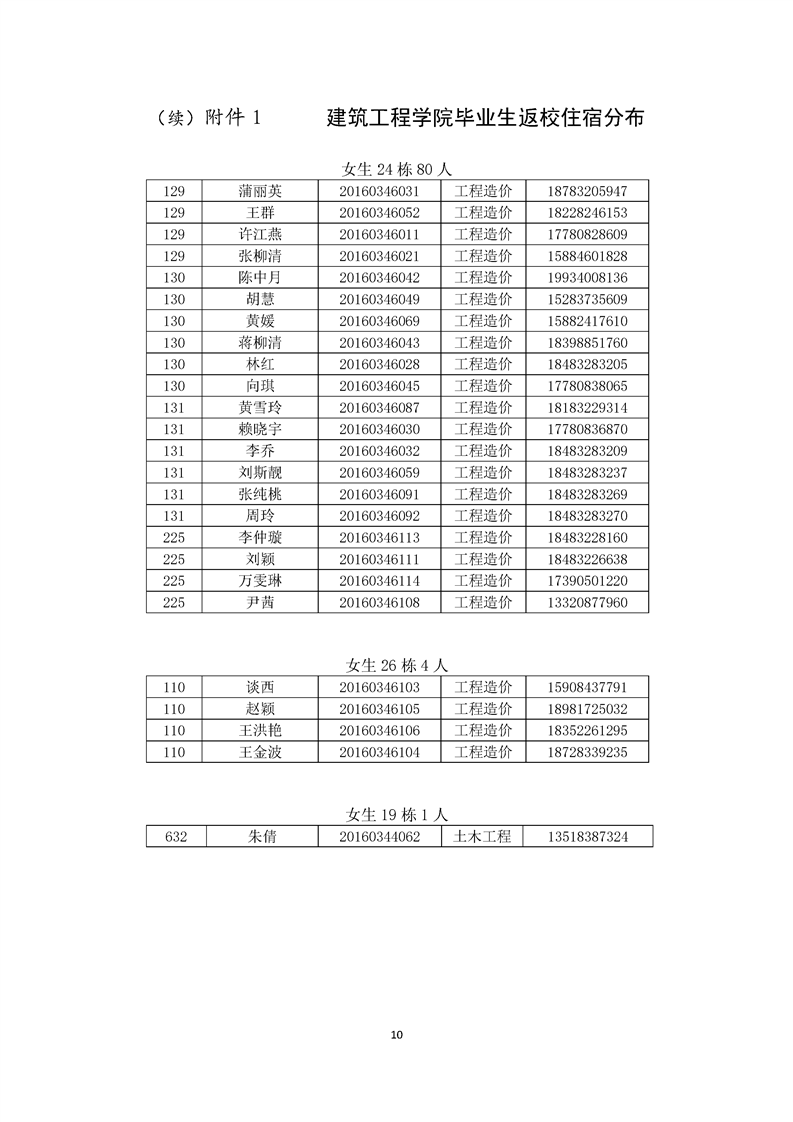 （续）附件 1　　建筑工程学院毕业生返校住宿分布

女生 24 栋 80 人

| 129 | 蒲丽英 | 20160346031 | 工程造价 | 18783205947 |
|---|---|---|---|---|
| 129 | 王群 | 20160346052 | 工程造价 | 18228246153 |
| 129 | 许江燕 | 20160346011 | 工程造价 | 17780828609 |
| 129 | 张柳清 | 20160346021 | 工程造价 | 15884601828 |
| 130 | 陈中月 | 20160346042 | 工程造价 | 19934008136 |
| 130 | 胡慧 | 20160346049 | 工程造价 | 15283735609 |
| 130 | 黄媛 | 20160346069 | 工程造价 | 15882417610 |
| 130 | 蒋柳清 | 20160346043 | 工程造价 | 18398851760 |
| 130 | 林红 | 20160346028 | 工程造价 | 18483283205 |
| 130 | 向琪 | 20160346045 | 工程造价 | 17780838065 |
| 131 | 黄雪玲 | 20160346087 | 工程造价 | 18183229314 |
| 131 | 赖晓宇 | 20160346030 | 工程造价 | 17780836870 |
| 131 | 李乔 | 20160346032 | 工程造价 | 18483283209 |
| 131 | 刘斯靓 | 20160346059 | 工程造价 | 18483283237 |
| 131 | 张纯桃 | 20160346091 | 工程造价 | 18483283269 |
| 131 | 周玲 | 20160346092 | 工程造价 | 18483283270 |
| 225 | 李仲璇 | 20160346113 | 工程造价 | 18483228160 |
| 225 | 刘颖 | 20160346111 | 工程造价 | 18483226638 |
| 225 | 万雯琳 | 20160346114 | 工程造价 | 17390501220 |
| 225 | 尹茜 | 20160346108 | 工程造价 | 13320877960 |

女生 26 栋 4 人

| 110 | 谈西 | 20160346103 | 工程造价 | 15908437791 |
|---|---|---|---|---|
| 110 | 赵颖 | 20160346105 | 工程造价 | 18981725032 |
| 110 | 王洪艳 | 20160346106 | 工程造价 | 18352261295 |
| 110 | 王金波 | 20160346104 | 工程造价 | 18728339235 |

女生 19 栋 1 人

| 632 | 朱倩 | 20160344062 | 土木工程 | 13518387324 |
|---|---|---|---|---|

10